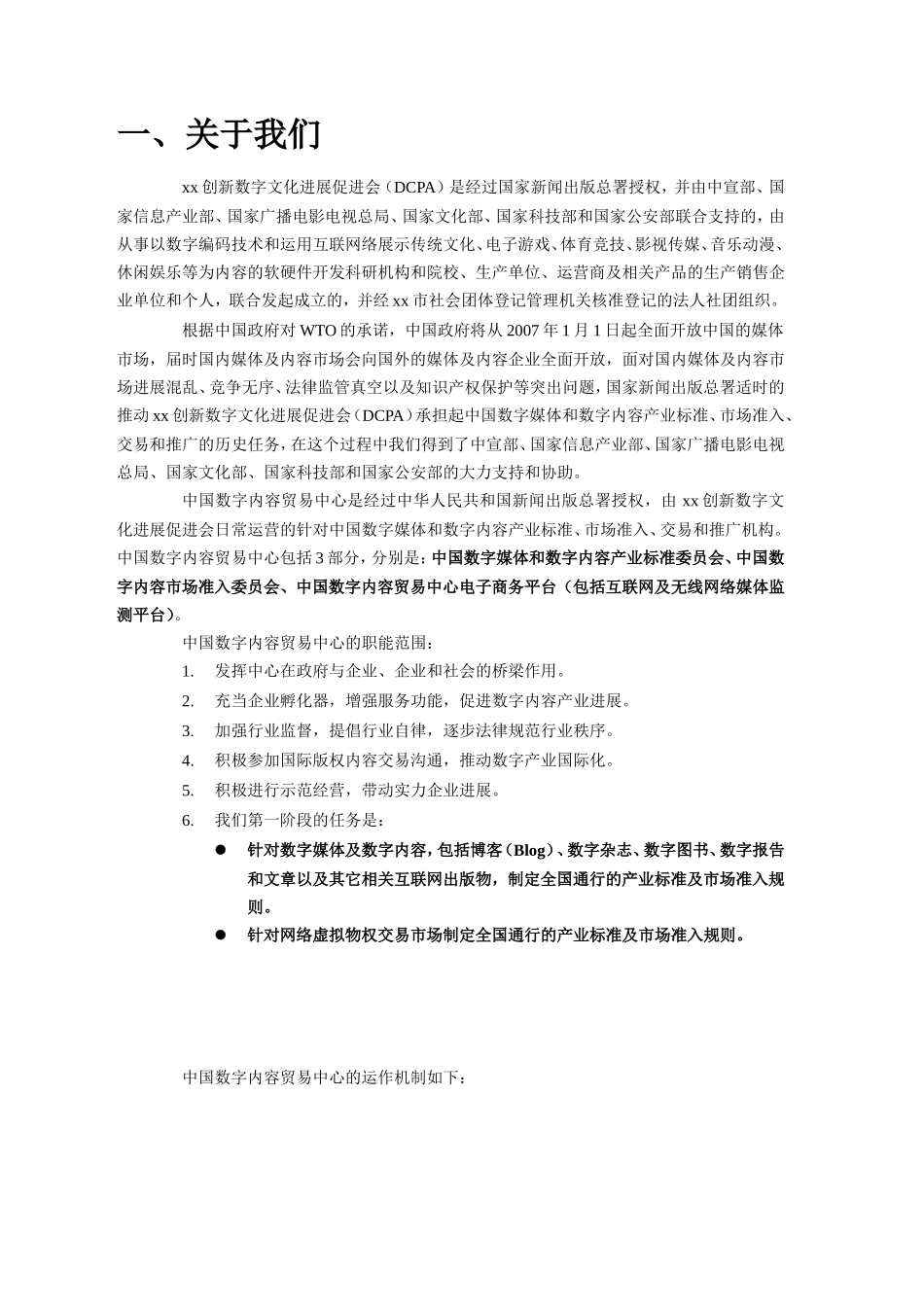 一、关于我们

xx 创新数字文化进展促进会（DCPA）是经过国家新闻出版总署授权，并由中宣部、国家信息产业部、国家广播电影电视总局、国家文化部、国家科技部和国家公安部联合支持的，由从事以数字编码技术和运用互联网络展示传统文化、电子游戏、体育竞技、影视传媒、音乐动漫、休闲娱乐等为内容的软硬件开发科研机构和院校、生产单位、运营商及相关产品的生产销售企业单位和个人，联合发起成立的，并经 xx 市社会团体登记管理机关核准登记的法人社团组织。

根据中国政府对 WTO 的承诺，中国政府将从 2007 年 1 月 1 日起全面开放中国的媒体市场，届时国内媒体及内容市场会向国外的媒体及内容企业全面开放，面对国内媒体及内容市场进展混乱、竞争无序、法律监管真空以及知识产权保护等突出问题，国家新闻出版总署适时的推动 xx 创新数字文化进展促进会（DCPA）承担起中国数字媒体和数字内容产业标准、市场准入、交易和推广的历史任务，在这个过程中我们得到了中宣部、国家信息产业部、国家广播电影电视总局、国家文化部、国家科技部和国家公安部的大力支持和协助。

中国数字内容贸易中心是经过中华人民共和国新闻出版总署授权，由 xx 创新数字文化进展促进会日常运营的针对中国数字媒体和数字内容产业标准、市场准入、交易和推广机构。中国数字内容贸易中心包括 3 部分，分别是：中国数字媒体和数字内容产业标准委员会、中国数字内容市场准入委员会、中国数字内容贸易中心电子商务平台（包括互联网及无线网络媒体监测平台）。

中国数字内容贸易中心的职能范围：

1. 发挥中心在政府与企业、企业和社会的桥梁作用。
2. 充当企业孵化器，增强服务功能，促进数字内容产业进展。
3. 加强行业监督，提倡行业自律，逐步法律规范行业秩序。
4. 积极参加国际版权内容交易沟通，推动数字产业国际化。
5. 积极进行示范经营，带动实力企业进展。
6. 我们第一阶段的任务是：

● 针对数字媒体及数字内容，包括博客（Blog）、数字杂志、数字图书、数字报告和文章以及其它相关互联网出版物，制定全国通行的产业标准及市场准入规则。
● 针对网络虚拟物权交易市场制定全国通行的产业标准及市场准入规则。

中国数字内容贸易中心的运作机制如下：